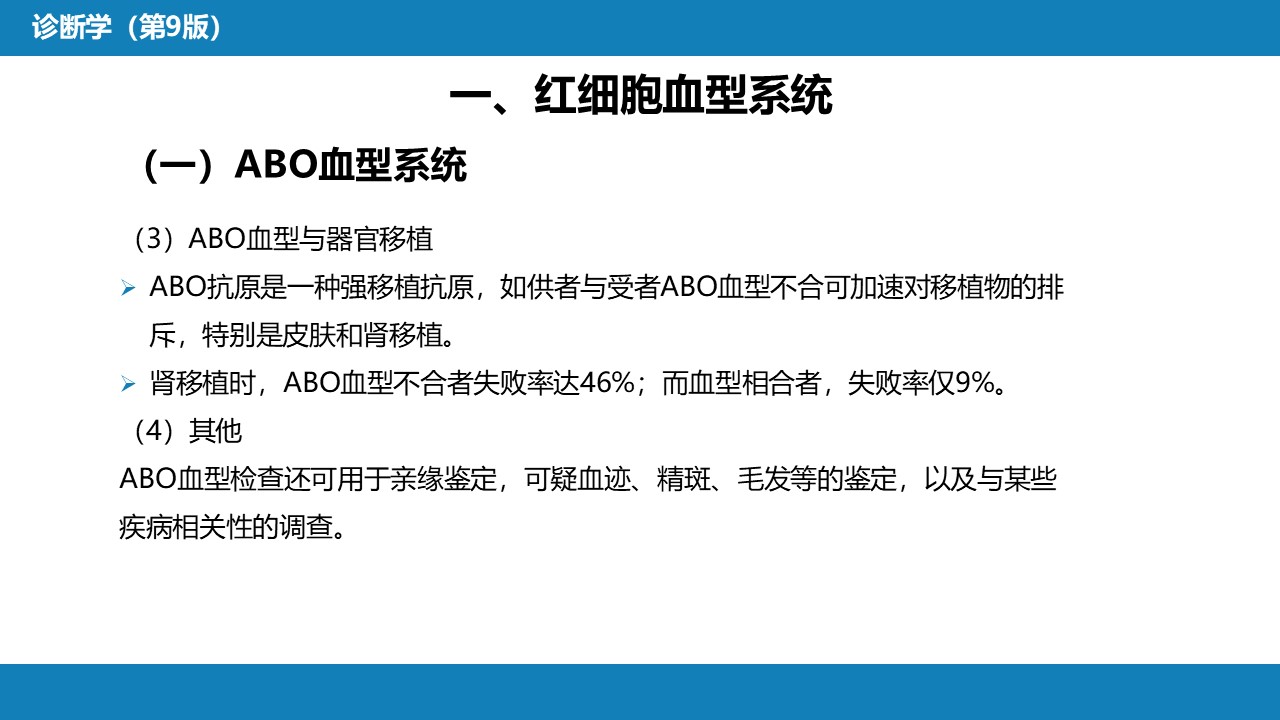 诊断学（第9版）

一、红细胞血型系统

（一）ABO血型系统

（3）ABO血型与器官移植

➢ ABO抗原是一种强移植抗原，如供者与受者ABO血型不合可加速对移植物的排斥，特别是皮肤和肾移植。

➢ 肾移植时，ABO血型不合者失败率达46%；而血型相合者，失败率仅9%。

（4）其他

ABO血型检查还可用于亲缘鉴定，可疑血迹、精斑、毛发等的鉴定，以及与某些疾病相关性的调查。